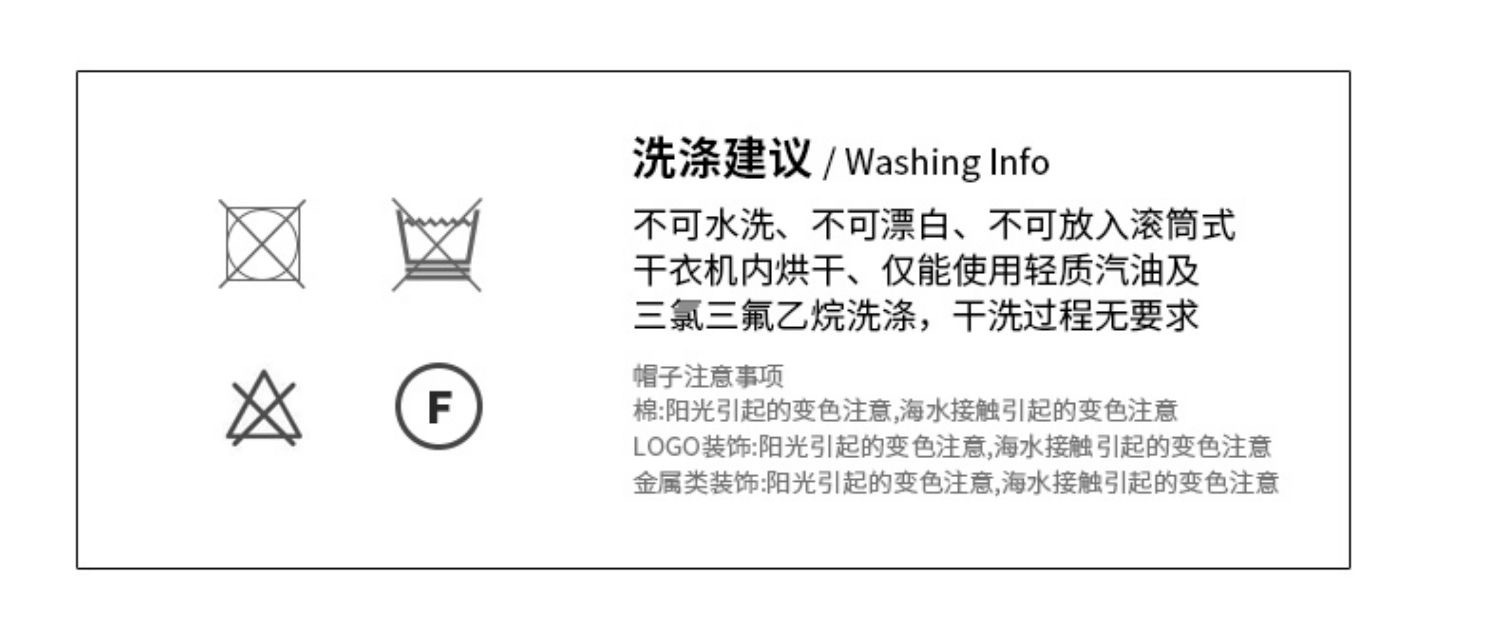 F

洗涤建议 / Washing Info

不可水洗、不可漂白、不可放入滚筒式干衣机内烘干、仅能使用轻质汽油及三氯三氟乙烷洗涤，干洗过程无要求

帽子注意事项
棉:阳光引起的变色注意,海水接触引起的变色注意
LOGO装饰:阳光引起的变色注意,海水接触引起的变色注意
金属类装饰:阳光引起的变色注意,海水接触引起的变色注意